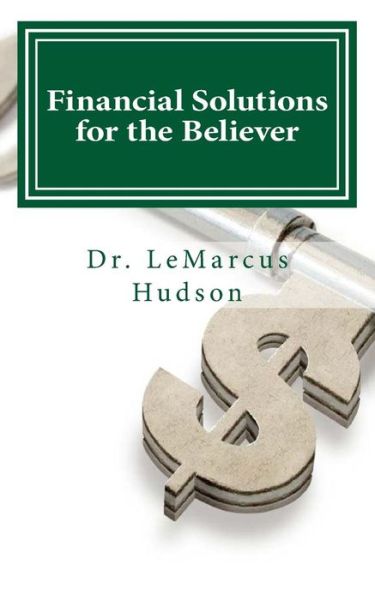 Financial Solutions for the Believer

Dr. LeMarcus Hudson